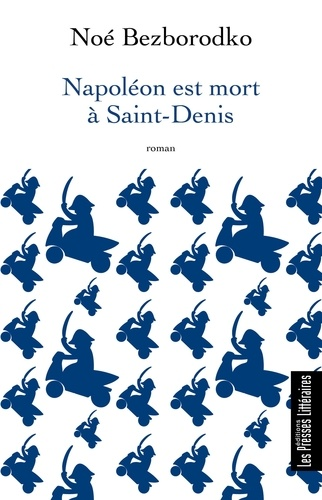 Noé Bezborodko

Napoléon est mort
à Saint-Denis

roman

éditions
Les Presses Littéraires